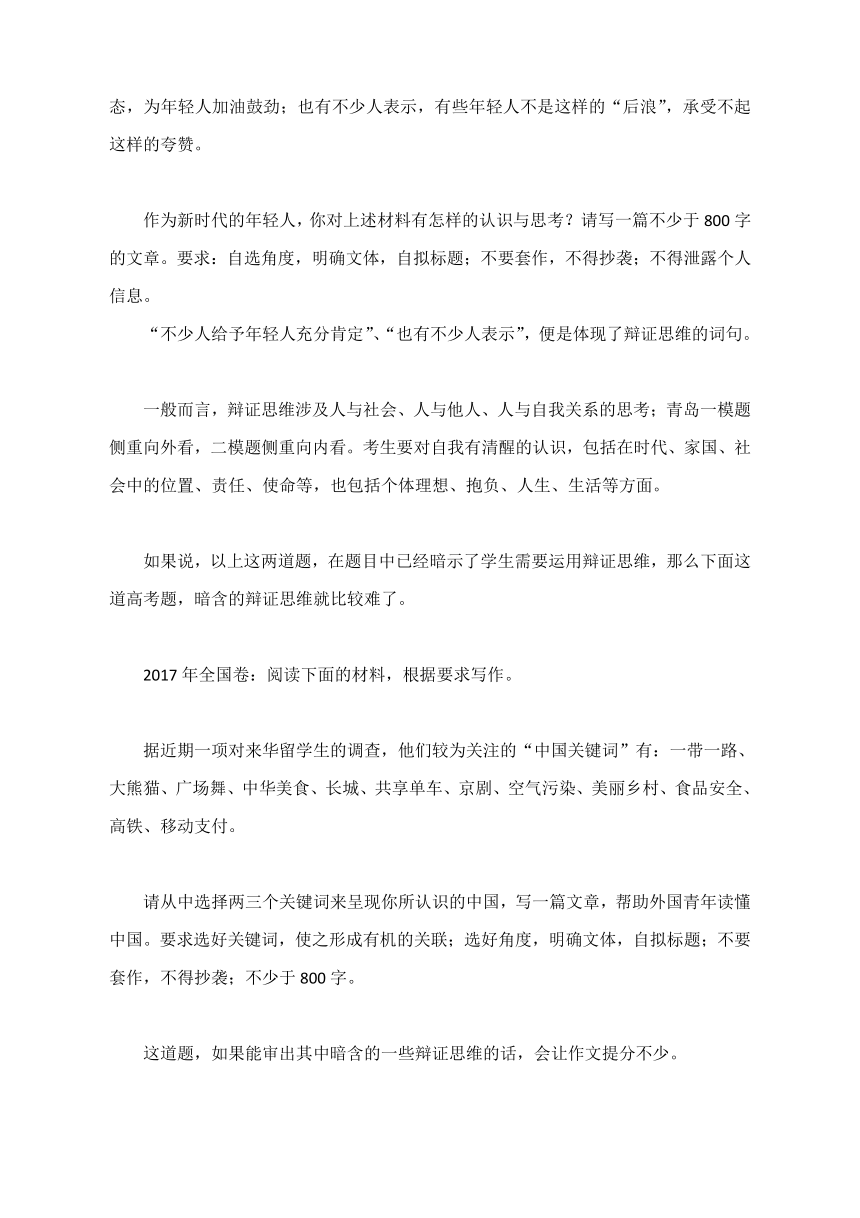 态，为年轻人加油鼓劲；也有不少人表示，有些年轻人不是这样的“后浪”，承受不起这样的夸赞。

作为新时代的年轻人，你对上述材料有怎样的认识与思考？请写一篇不少于 800 字的文章。要求：自选角度，明确文体，自拟标题；不要套作，不得抄袭；不得泄露个人信息。

“不少人给予年轻人充分肯定”、“也有不少人表示”，便是体现了辩证思维的词句。

一般而言，辩证思维涉及人与社会、人与他人、人与自我关系的思考；青岛一模题侧重向外看，二模题侧重向内看。考生要对自我有清醒的认识，包括在时代、家国、社会中的位置、责任、使命等，也包括个体理想、抱负、人生、生活等方面。

如果说，以上这两道题，在题目中已经暗示了学生需要运用辩证思维，那么下面这道高考题，暗含的辩证思维就比较难了。

2017 年全国卷：阅读下面的材料，根据要求写作。

据近期一项对来华留学生的调查，他们较为关注的“中国关键词”有：一带一路、大熊猫、广场舞、中华美食、长城、共享单车、京剧、空气污染、美丽乡村、食品安全、高铁、移动支付。

请从中选择两三个关键词来呈现你所认识的中国，写一篇文章，帮助外国青年读懂中国。要求选好关键词，使之形成有机的关联；选好角度，明确文体，自拟标题；不要套作，不得抄袭；不少于 800 字。

这道题，如果能审出其中暗含的一些辩证思维的话，会让作文提分不少。